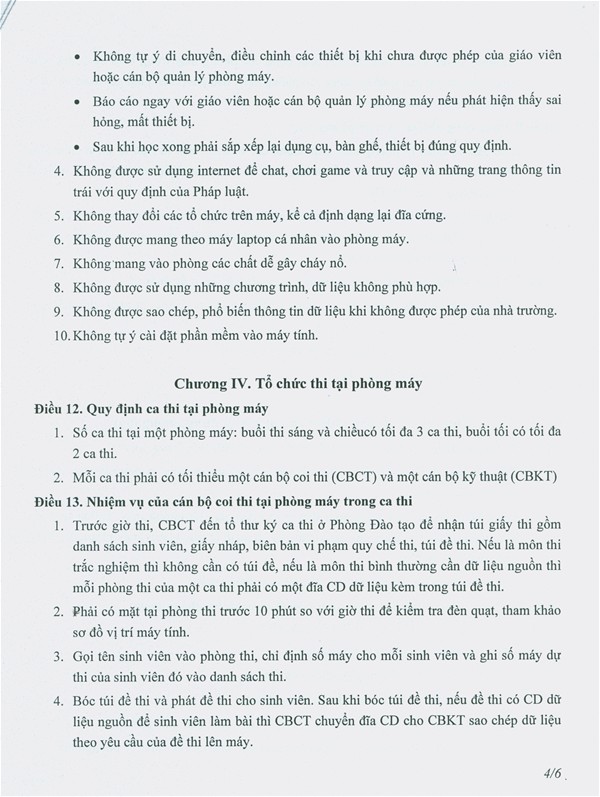 • Không tự ý di chuyển, điều chỉnh các thiết bị khi chưa được phép của giáo viên hoặc cán bộ quản lý phòng máy.

• Báo cáo ngay với giáo viên hoặc cán bộ quản lý phòng máy nếu phát hiện thấy sai hỏng, mất thiết bị.

• Sau khi học xong phải sắp xếp lại dụng cụ, bàn ghế, thiết bị đúng quy định.

4. Không được sử dụng internet để chat, chơi game và truy cập và những trang thông tin trái với quy định của Pháp luật.

5. Không thay đổi các tổ chức trên máy, kể cả định dạng lại đĩa cứng.

6. Không được mang theo máy laptop cá nhân vào phòng máy.

7. Không mang vào phòng các chất dễ gây cháy nổ.

8. Không được sử dụng những chương trình, dữ liệu không phù hợp.

9. Không được sao chép, phổ biến thông tin dữ liệu khi không được phép của nhà trường.

10. Không tự ý cài đặt phần mềm vào máy tính.

Chương IV. Tổ chức thi tại phòng máy

Điều 12. Quy định ca thi tại phòng máy

1. Số ca thi tại một phòng máy: buổi thi sáng và chiềucó tối đa 3 ca thi, buổi tối có tối đa 2 ca thi.

2. Mỗi ca thi phải có tối thiểu một cán bộ coi thi (CBCT) và một cán bộ kỹ thuật (CBKT)

Điều 13. Nhiệm vụ của cán bộ coi thi tại phòng máy trong ca thi

1. Trước giờ thi, CBCT đến tổ thư ký ca thi ở Phòng Đào tạo để nhận túi giấy thi gồm danh sách sinh viên, giấy nháp, biên bản vi phạm quy chế thi, túi đề thi. Nếu là môn thi trắc nghiệm thì không cần có túi đề, nếu là môn thi bình thường cần dữ liệu nguồn thì mỗi phòng thi của một ca thi phải có một đĩa CD dữ liệu kèm trong túi đề thi.

2. Phải có mặt tại phòng thi trước 10 phút so với giờ thi để kiểm tra đèn quạt, tham khảo sơ đồ vị trí máy tính.

3. Gọi tên sinh viên vào phòng thi, chỉ định số máy cho mỗi sinh viên và ghi số máy dự thi của sinh viên đó vào danh sách thi.

4. Bóc túi đề thi và phát đề thi cho sinh viên. Sau khi bóc túi đề thi, nếu đề thi có CD dữ liệu nguồn để sinh viên làm bài thì CBCT chuyển đĩa CD cho CBKT sao chép dữ liệu theo yêu cầu của đề thi lên máy.

4/6